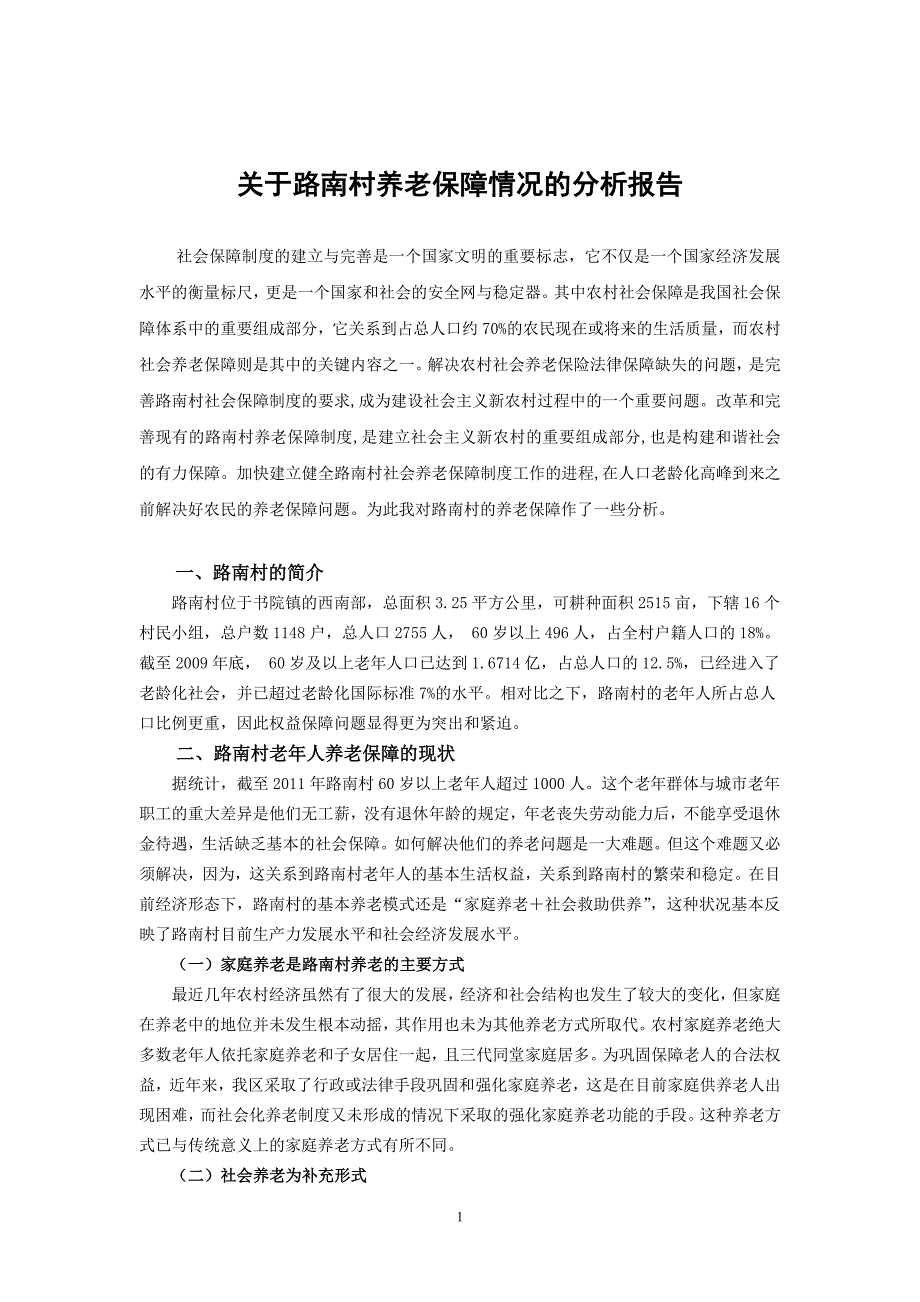 关于路南村养老保障情况的分析报告

社会保障制度的建立与完善是一个国家文明的重要标志，它不仅是一个国家经济发展水平的衡量标尺，更是一个国家和社会的安全网与稳定器。其中农村社会保障是我国社会保障体系中的重要组成部分，它关系到占总人口约70%的农民现在或将来的生活质量，而农村社会养老保障则是其中的关键内容之一。解决农村社会养老保险法律保障缺失的问题，是完善路南村社会保障制度的要求,成为建设社会主义新农村过程中的一个重要问题。改革和完善现有的路南村养老保障制度,是建立社会主义新农村的重要组成部分,也是构建和谐社会的有力保障。加快建立健全路南村社会养老保障制度工作的进程,在人口老龄化高峰到来之前解决好农民的养老保障问题。为此我对路南村的养老保障作了一些分析。

一、路南村的简介

路南村位于书院镇的西南部，总面积3.25平方公里，可耕种面积2515亩，下辖16个村民小组，总户数1148户，总人口2755人， 60岁以上496人，占全村户籍人口的18%。截至2009年底， 60岁及以上老年人口已达到1.6714亿，占总人口的12.5%，已经进入了老龄化社会，并已超过老龄化国际标准7%的水平。相对比之下，路南村的老年人所占总人口比例更重，因此权益保障问题显得更为突出和紧迫。

二、路南村老年人养老保障的现状

据统计，截至2011年路南村60岁以上老年人超过1000人。这个老年群体与城市老年职工的重大差异是他们无工薪，没有退休年龄的规定，年老丧失劳动能力后，不能享受退休金待遇，生活缺乏基本的社会保障。如何解决他们的养老问题是一大难题。但这个难题又必须解决，因为，这关系到路南村老年人的基本生活权益，关系到路南村的繁荣和稳定。在目前经济形态下，路南村的基本养老模式还是“家庭养老＋社会救助供养”，这种状况基本反映了路南村目前生产力发展水平和社会经济发展水平。

（一）家庭养老是路南村养老的主要方式

最近几年农村经济虽然有了很大的发展，经济和社会结构也发生了较大的变化，但家庭在养老中的地位并未发生根本动摇，其作用也未为其他养老方式所取代。农村家庭养老绝大多数老年人依托家庭养老和子女居住一起，且三代同堂家庭居多。为巩固保障老人的合法权益，近年来，我区采取了行政或法律手段巩固和强化家庭养老，这是在目前家庭供养老人出现困难，而社会化养老制度又未形成的情况下采取的强化家庭养老功能的手段。这种养老方式已与传统意义上的家庭养老方式有所不同。

（二）社会养老为补充形式

1